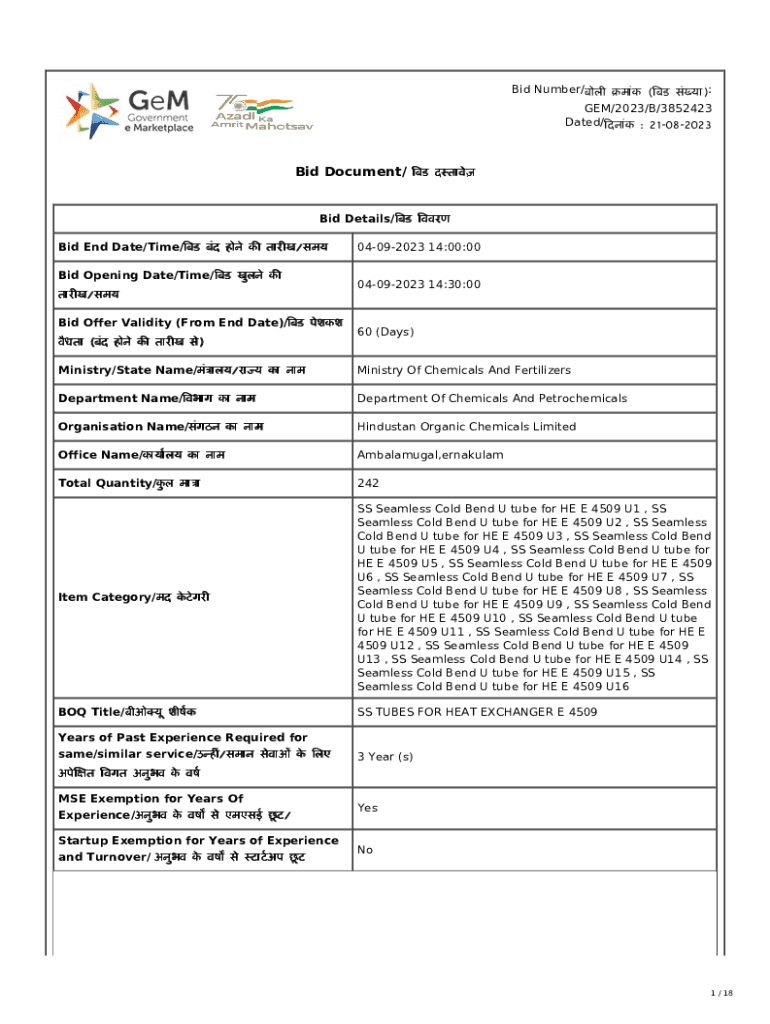 GeM Government e Marketplace

75 Azadi Ka Amrit Mahotsav

Bid Number/बोली क्रमांक (बिड संख्या): GEM/2023/B/3852423
Dated/दिनांक : 21-08-2023

Bid Document/ बिड दस्तावेज़

| Bid Details/बिड विवरण | |
|---|---|
| Bid End Date/Time/बिड बंद होने की तारीख/समय | 04-09-2023 14:00:00 |
| Bid Opening Date/Time/बिड खुलने की तारीख/समय | 04-09-2023 14:30:00 |
| Bid Offer Validity (From End Date)/बिड पेशकश वैधता (बंद होने की तारीख से) | 60 (Days) |
| Ministry/State Name/मंत्रालय/राज्य का नाम | Ministry Of Chemicals And Fertilizers |
| Department Name/विभाग का नाम | Department Of Chemicals And Petrochemicals |
| Organisation Name/संगठन का नाम | Hindustan Organic Chemicals Limited |
| Office Name/कार्यालय का नाम | Ambalamugal,ernakulam |
| Total Quantity/कुल मात्रा | 242 |
| Item Category/मद केटेगरी | SS Seamless Cold Bend U tube for HE E 4509 U1 , SS Seamless Cold Bend U tube for HE E 4509 U2 , SS Seamless Cold Bend U tube for HE E 4509 U3 , SS Seamless Cold Bend U tube for HE E 4509 U4 , SS Seamless Cold Bend U tube for HE E 4509 U5 , SS Seamless Cold Bend U tube for HE E 4509 U6 , SS Seamless Cold Bend U tube for HE E 4509 U7 , SS Seamless Cold Bend U tube for HE E 4509 U8 , SS Seamless Cold Bend U tube for HE E 4509 U9 , SS Seamless Cold Bend U tube for HE E 4509 U10 , SS Seamless Cold Bend U tube for HE E 4509 U11 , SS Seamless Cold Bend U tube for HE E 4509 U12 , SS Seamless Cold Bend U tube for HE E 4509 U13 , SS Seamless Cold Bend U tube for HE E 4509 U14 , SS Seamless Cold Bend U tube for HE E 4509 U15 , SS Seamless Cold Bend U tube for HE E 4509 U16 |
| BOQ Title/बीओक्यू शीर्षक | SS TUBES FOR HEAT EXCHANGER E 4509 |
| Years of Past Experience Required for same/similar service/उन्हीं/समान सेवाओं के लिए अपेक्षित विगत अनुभव के वर्ष | 3 Year (s) |
| MSE Exemption for Years Of Experience/अनुभव के वर्षों से एमएसई छूट/ | Yes |
| Startup Exemption for Years of Experience and Turnover/ अनुभव के वर्षों से स्टार्टअप छूट | No |

1 / 18